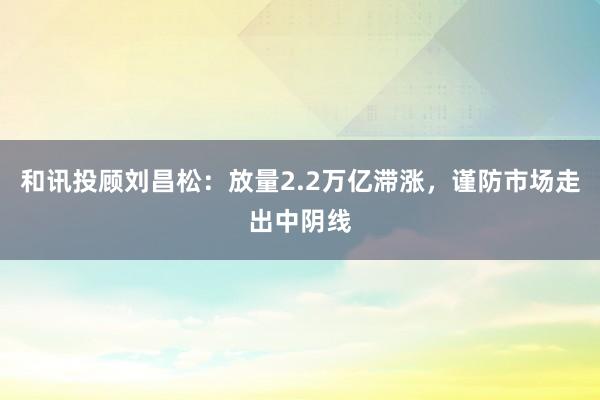 和讯投顾刘昌松：放量2.2万亿滞涨，谨防市场走出中阴线